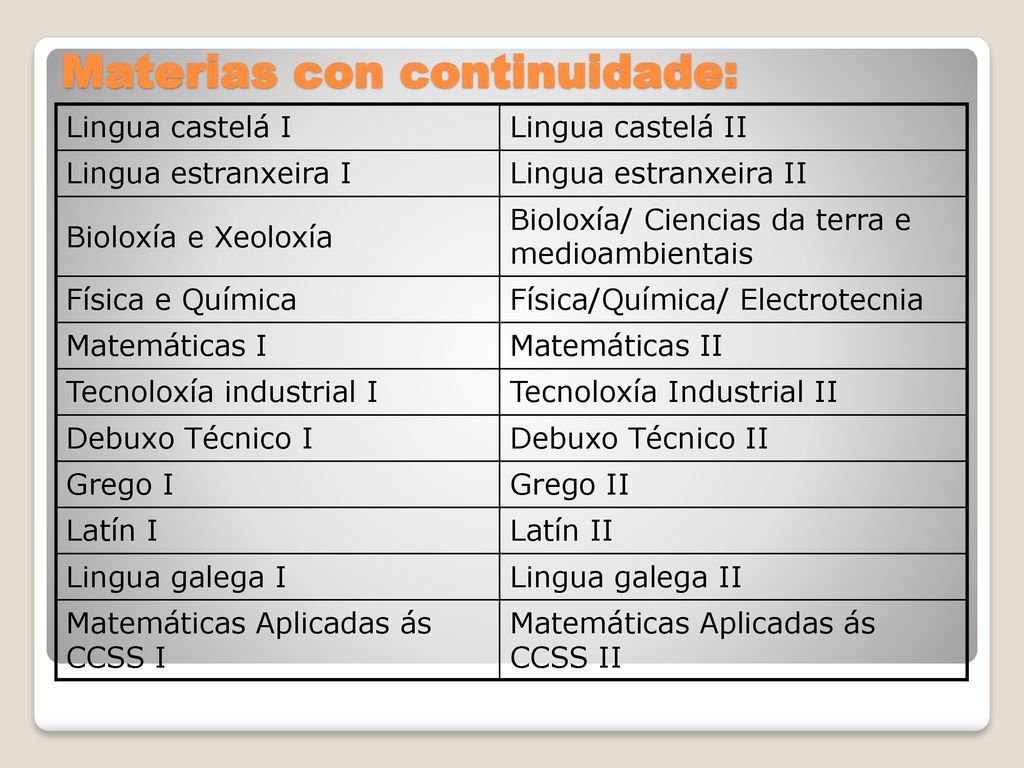 Materias con continuidade:

| Lingua castelá I | Lingua castelá II |
|---|---|
| Lingua estranxeira I | Lingua estranxeira II |
| Bioloxía e Xeoloxía | Bioloxía/ Ciencias da terra e medioambientais |
| Física e Química | Física/Química/ Electrotecnia |
| Matemáticas I | Matemáticas II |
| Tecnoloxía industrial I | Tecnoloxía Industrial II |
| Debuxo Técnico I | Debuxo Técnico II |
| Grego I | Grego II |
| Latín I | Latín II |
| Lingua galega I | Lingua galega II |
| Matemáticas Aplicadas ás CCSS I | Matemáticas Aplicadas ás CCSS II |